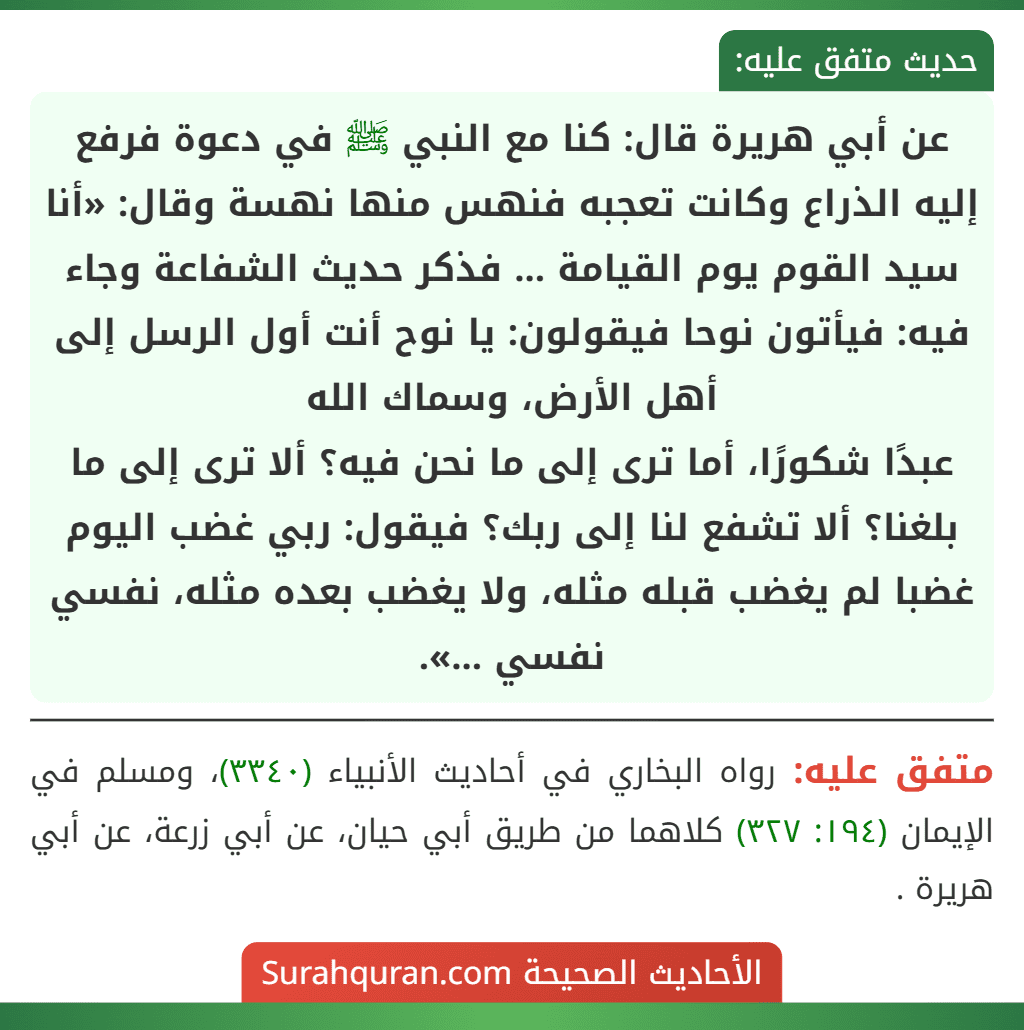 حديث متفق عليه:

عن أبي هريرة قال: كنا مع النبي ﷺ في دعوة فرفع إليه الذراع وكانت تعجبه فنهس منها نهسة وقال: «أنا سيد القوم يوم القيامة ... فذكر حديث الشفاعة وجاء فيه: فيأتون نوحا فيقولون: يا نوح أنت أول الرسل إلى أهل الأرض، وسماك الله
عبدًا شكورًا، أما ترى إلى ما نحن فيه؟ ألا ترى إلى ما بلغنا؟ ألا تشفع لنا إلى ربك؟ فيقول: ربي غضب اليوم غضبا لم يغضب قبله مثله، ولا يغضب بعده مثله، نفسي نفسي ...».

متفق عليه: رواه البخاري في أحاديث الأنبياء (٣٣٤٠)، ومسلم في الإيمان (١٩٤: ٣٢٧) كلاهما من طريق أبي حيان، عن أبي زرعة، عن أبي هريرة .

الأحاديث الصحيحة Surahquran.com